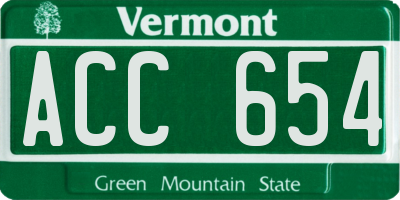 Vermont

ACC 654

Green Mountain State